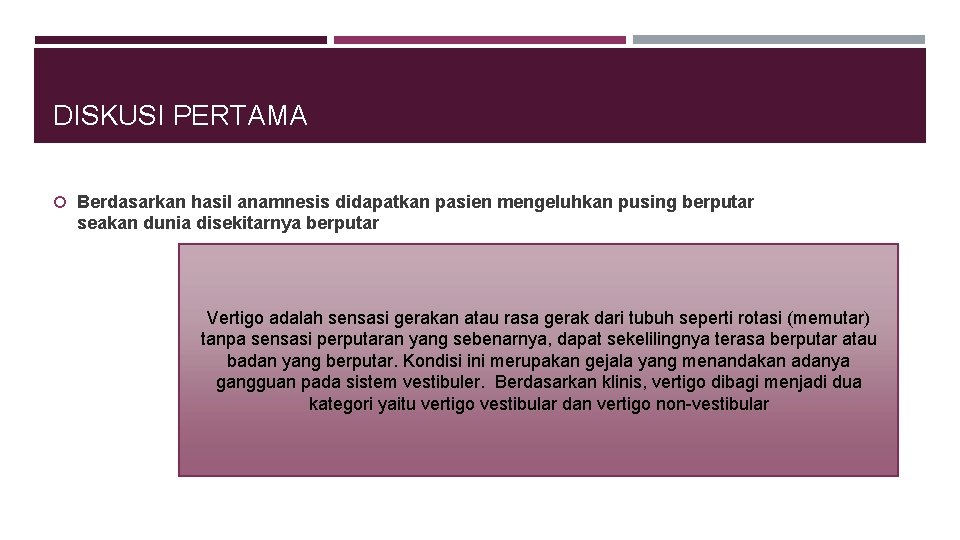 DISKUSI PERTAMA

Berdasarkan hasil anamnesis didapatkan pasien mengeluhkan pusing berputar seakan dunia disekitarnya berputar

Vertigo adalah sensasi gerakan atau rasa gerak dari tubuh seperti rotasi (memutar) tanpa sensasi perputaran yang sebenarnya, dapat sekelilingnya terasa berputar atau badan yang berputar. Kondisi ini merupakan gejala yang menandakan adanya gangguan pada sistem vestibuler. Berdasarkan klinis, vertigo dibagi menjadi dua kategori yaitu vertigo vestibular dan vertigo non-vestibular